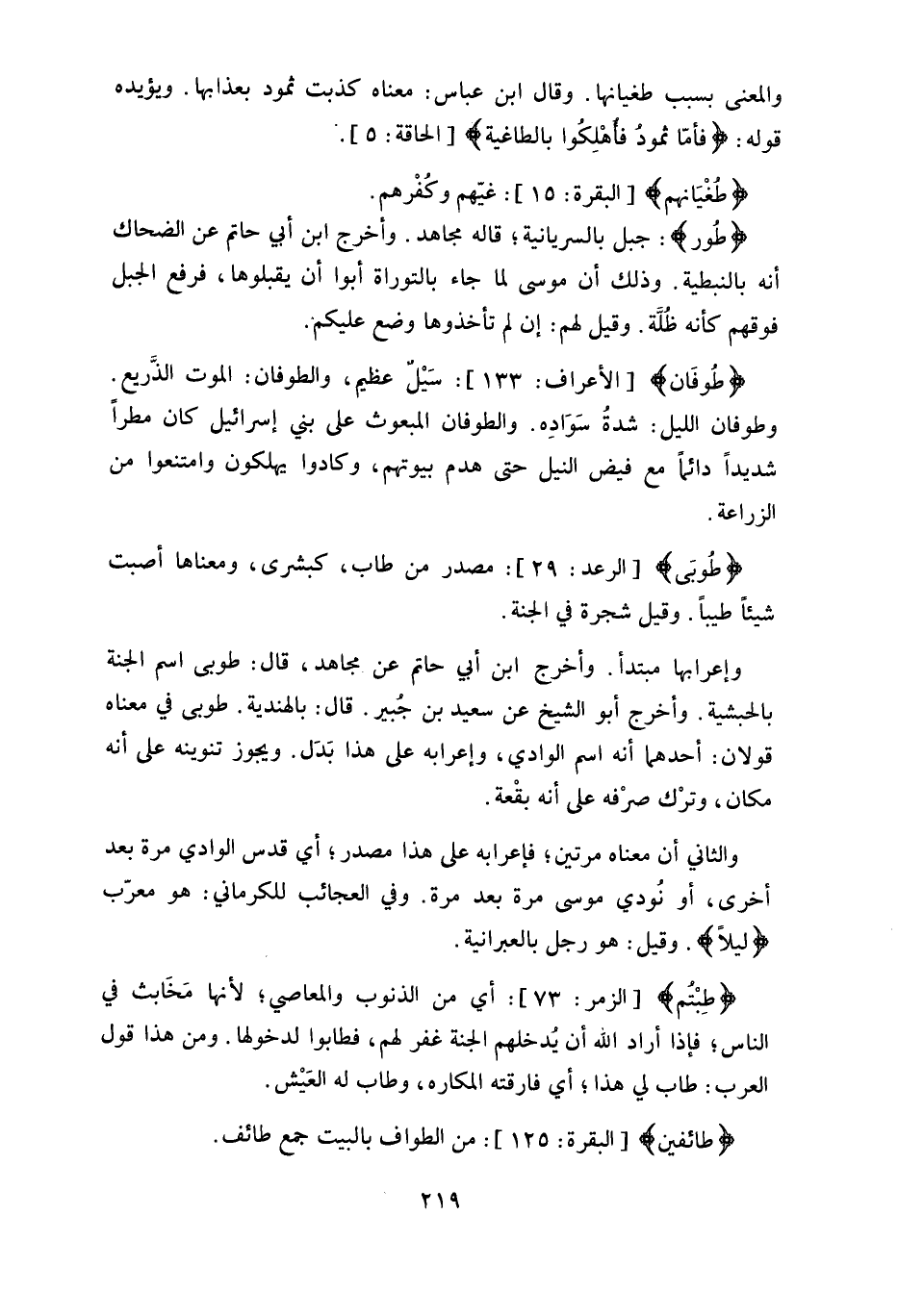 والمعنى بسبب طغيانها. وقال ابن عباس: معناه كذبت ثمود بعذابها. ويؤيده قوله: ﴿فأمّا ثمودُ فأُهْلِكُوا بالطاغية﴾ [الحاقة: ٥].

﴿طُغْيَانهم﴾ [البقرة: ١٥]: غيّهم وكُفْرهم.

﴿طُور﴾: جبل بالسريانية؛ قاله مجاهد. وأخرج ابن أبي حاتم عن الضحاك أنه بالنبطية. وذلك أن موسى لما جاء بالتوراة أبوا أن يقبلوها، فرفع الجبل فوقهم كأنه ظُلَّة. وقيل لهم: إن لم تأخذوها وضع عليكم.

﴿طُوفَان﴾ [الأعراف: ١٣٣]: سَيْلٌ عظيم، والطوفان: الموت الذَّريع. وطوفان الليل: شدةُ سَوَادِه. والطوفان المبعوث على بني إسرائيل كان مطراً شديداً دائماً مع فيض النيل حتى هدم بيوتهم، وكادوا يهلكون وامتنعوا من الزراعة.

﴿طُوبَى﴾ [الرعد: ٢٩]: مصدر من طاب، كبشرى، ومعناها أصبت شيئاً طيباً. وقيل شجرة في الجنة.

وإعرابها مبتدأ. وأخرج ابن أبي حاتم عن مجاهد، قال: طوبى اسم الجنة بالحبشية. وأخرج أبو الشيخ عن سعيد بن جُبير. قال: بالهندية. طوبى في معناه قولان: أحدهما أنه اسم الوادي، وإعرابه على هذا بَدَل. ويجوز تنوينه على أنه مكان، وترْك صرْفه على أنه بقْعة.

والثاني أن معناه مرتين؛ فإعرابه على هذا مصدر؛ أي قدس الوادي مرة بعد أخرى، أو نُودي موسى مرة بعد مرة. وفي العجائب للكرماني: هو معرّب ﴿ليلاً﴾. وقيل: هو رجل بالعبرانية.

﴿طِبْتُم﴾ [الزمر: ٧٣]: أي من الذنوب والمعاصي؛ لأنها مَخَابث في الناس؛ فإذا أراد الله أن يُدخلهم الجنة غفر لهم، فطابوا لدخولها. ومن هذا قول العرب: طاب لي هذا؛ أي فارقته المكاره، وطاب له العَيْش.

﴿طائفين﴾ [البقرة: ١٢٥]: من الطواف بالبيت جمع طائف.

٢١٩